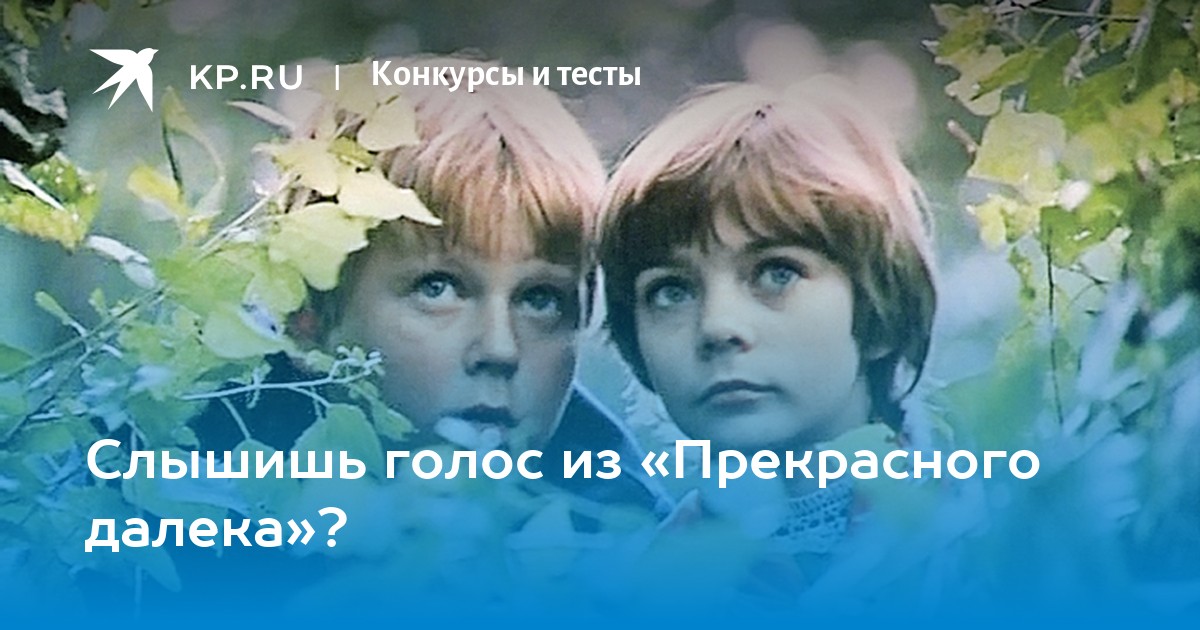 KP.RU | Конкурсы и тесты

Слышишь голос из «Прекрасного далека»?